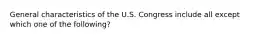 General characteristics of the U.S. Congress include all except which one of the following?